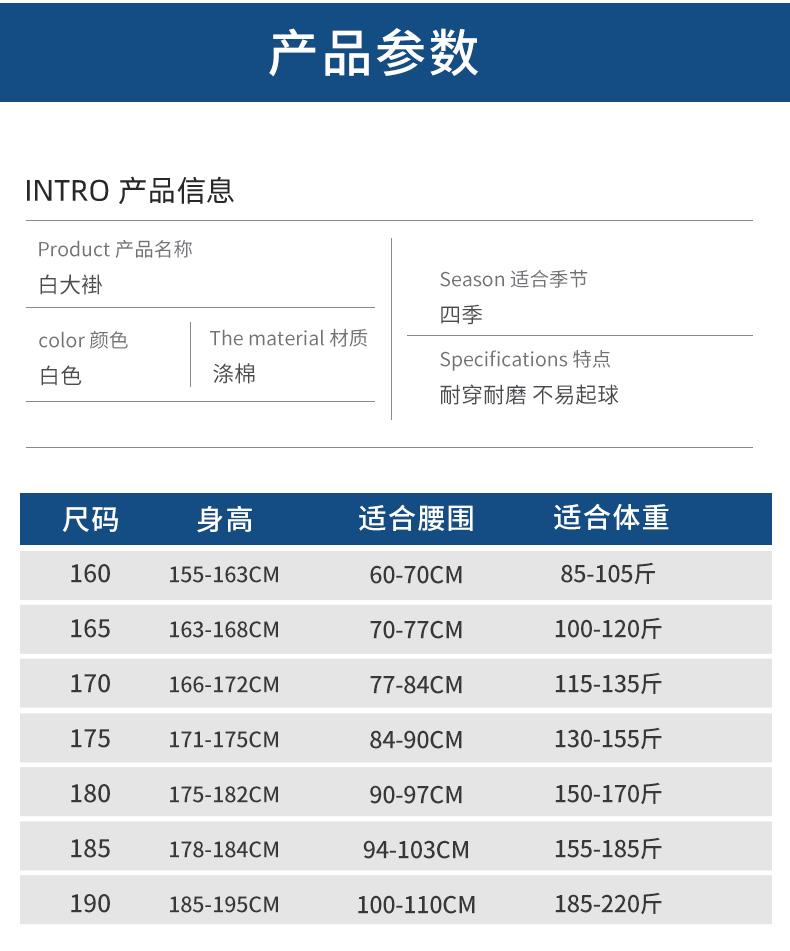 产品参数

INTRO 产品信息

Product 产品名称
白大褂

color 颜色
白色

The material 材质
涤棉

Season 适合季节
四季

Specifications 特点
耐穿耐磨 不易起球

| 尺码 | 身高 | 适合腰围 | 适合体重 |
|---|---|---|---|
| 160 | 155-163CM | 60-70CM | 85-105斤 |
| 165 | 163-168CM | 70-77CM | 100-120斤 |
| 170 | 166-172CM | 77-84CM | 115-135斤 |
| 175 | 171-175CM | 84-90CM | 130-155斤 |
| 180 | 175-182CM | 90-97CM | 150-170斤 |
| 185 | 178-184CM | 94-103CM | 155-185斤 |
| 190 | 185-195CM | 100-110CM | 185-220斤 |